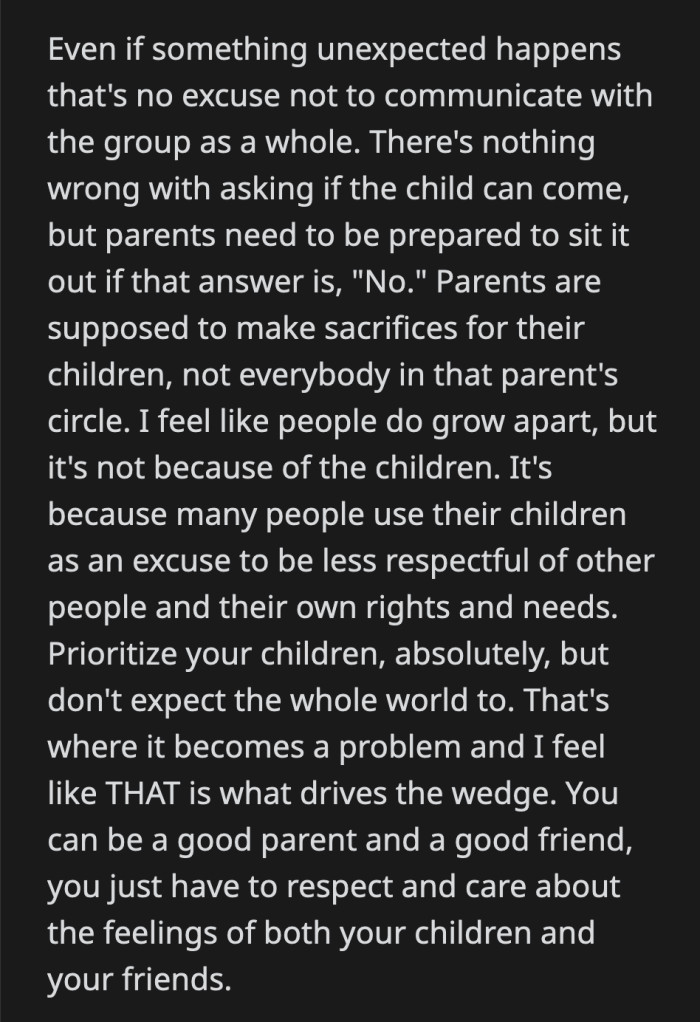 Even if something unexpected happens that's no excuse not to communicate with the group as a whole. There's nothing wrong with asking if the child can come, but parents need to be prepared to sit it out if that answer is, "No." Parents are supposed to make sacrifices for their children, not everybody in that parent's circle. I feel like people do grow apart, but it's not because of the children. It's because many people use their children as an excuse to be less respectful of other people and their own rights and needs. Prioritize your children, absolutely, but don't expect the whole world to. That's where it becomes a problem and I feel like THAT is what drives the wedge. You can be a good parent and a good friend, you just have to respect and care about the feelings of both your children and your friends.